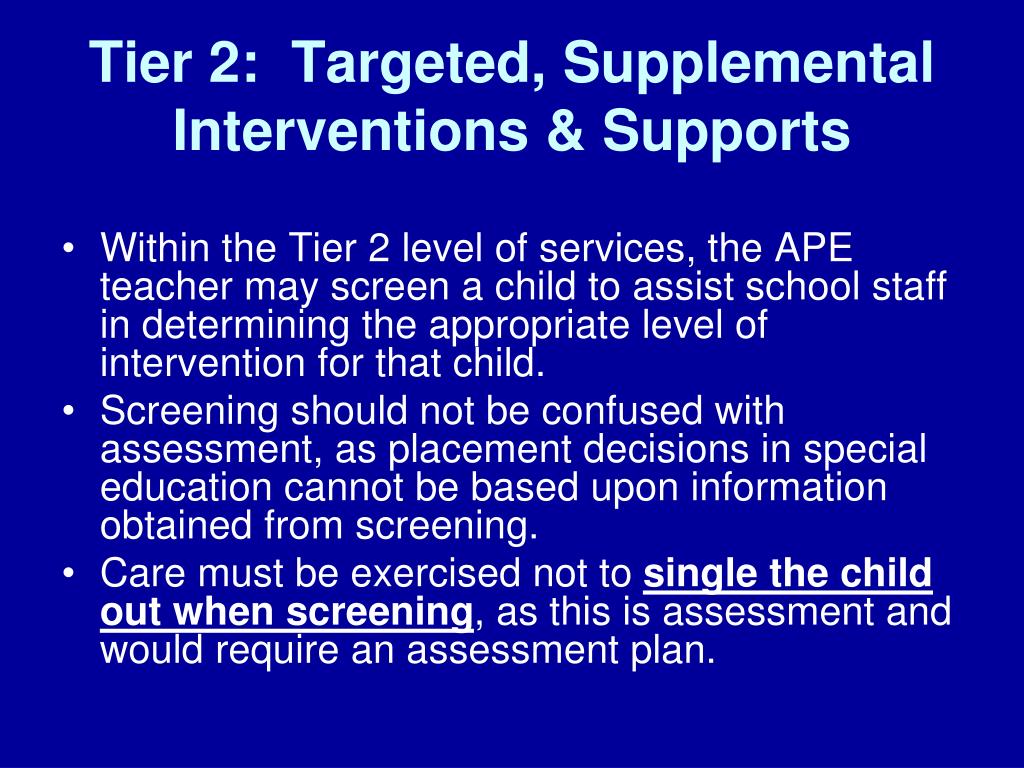 Tier 2: Targeted, Supplemental Interventions & Supports

• Within the Tier 2 level of services, the APE teacher may screen a child to assist school staff in determining the appropriate level of intervention for that child.
• Screening should not be confused with assessment, as placement decisions in special education cannot be based upon information obtained from screening.
• Care must be exercised not to single the child out when screening, as this is assessment and would require an assessment plan.